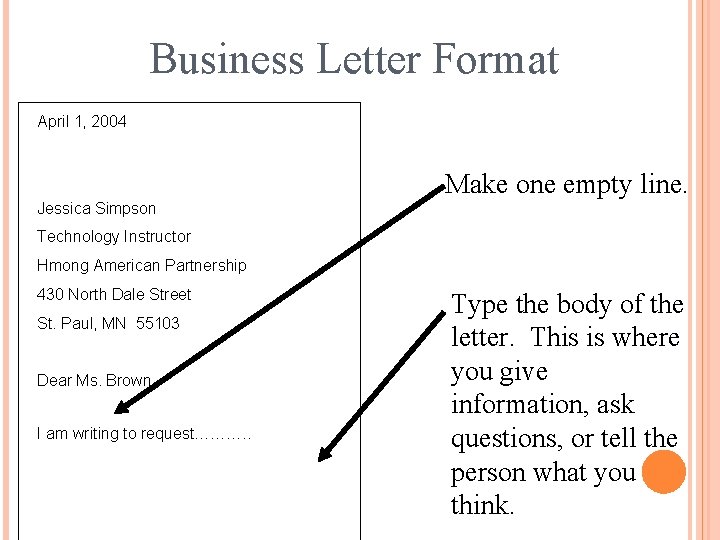 Business Letter Format

April 1, 2004

Jessica Simpson
Technology Instructor
Hmong American Partnership
430 North Dale Street
St. Paul, MN 55103

Dear Ms. Brown

I am writing to request……….

Make one empty line.

Type the body of the letter. This is where you give information, ask questions, or tell the person what you think.